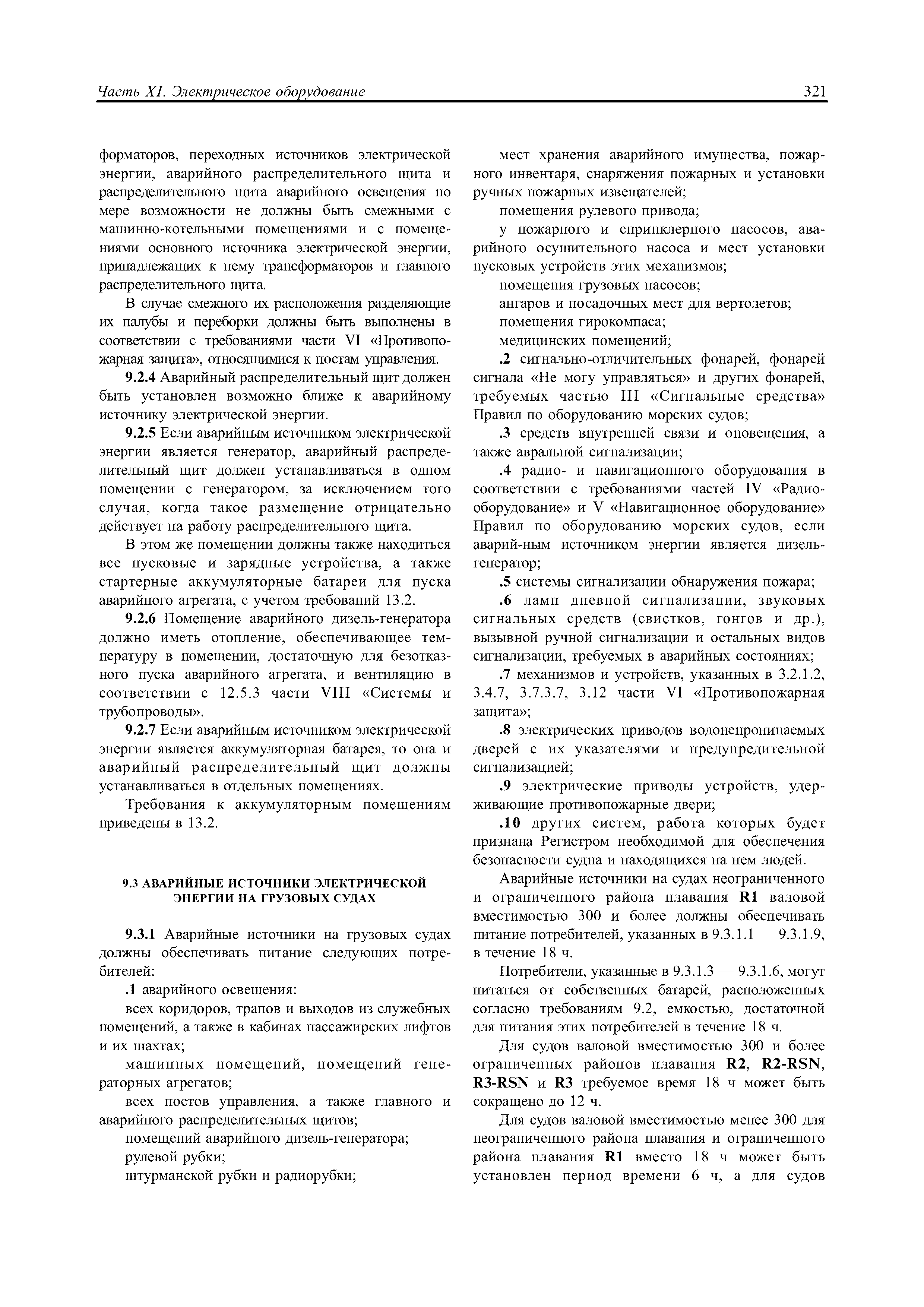 Часть XI. Электрическое оборудование 321

форматоров, переходных источников электрической энергии, аварийного распределительного щита и распределительного щита аварийного освещения по мере возможности не должны быть смежными с машинно-котельными помещениями и с помещениями основного источника электрической энергии, принадлежащих к нему трансформаторов и главного распределительного щита.

В случае смежного их расположения разделяющие их палубы и переборки должны быть выполнены в соответствии с требованиями части VI «Противопожарная защита», относящимися к постам управления.

9.2.4 Аварийный распределительный щит должен быть установлен возможно ближе к аварийному источнику электрической энергии.

9.2.5 Если аварийным источником электрической энергии является генератор, аварийный распределительный щит должен устанавливаться в одном помещении с генератором, за исключением того случая, когда такое размещение отрицательно действует на работу распределительного щита.

В этом же помещении должны также находиться все пусковые и зарядные устройства, а также стартерные аккумуляторные батареи для пуска аварийного агрегата, с учетом требований 13.2.

9.2.6 Помещение аварийного дизель-генератора должно иметь отопление, обеспечивающее температуру в помещении, достаточную для безотказного пуска аварийного агрегата, и вентиляцию в соответствии с 12.5.3 части VIII «Системы и трубопроводы».

9.2.7 Если аварийным источником электрической энергии является аккумуляторная батарея, то она и аварийный распределительный щит должны устанавливаться в отдельных помещениях.

Требования к аккумуляторным помещениям приведены в 13.2.

9.3 АВАРИЙНЫЕ ИСТОЧНИКИ ЭЛЕКТРИЧЕСКОЙ ЭНЕРГИИ НА ГРУЗОВЫХ СУДАХ

9.3.1 Аварийные источники на грузовых судах должны обеспечивать питание следующих потребителей:

.1 аварийного освещения:

всех коридоров, трапов и выходов из служебных помещений, а также в кабинах пассажирских лифтов и их шахтах;

машинных помещений, помещений генераторных агрегатов;

всех постов управления, а также главного и аварийного распределительных щитов;

помещений аварийного дизель-генератора;

рулевой рубки;

штурманской рубки и радиорубки;

мест хранения аварийного имущества, пожарного инвентаря, снаряжения пожарных и установки ручных пожарных извещателей;

помещения рулевого привода;

у пожарного и спринклерного насосов, аварийного осушительного насоса и мест установки пусковых устройств этих механизмов;

помещения грузовых насосов;

ангаров и посадочных мест для вертолетов;

помещения гирокомпаса;

медицинских помещений;

.2 сигнально-отличительных фонарей, фонарей сигнала «Не могу управляться» и других фонарей, требуемых частью III «Сигнальные средства» Правил по оборудованию морских судов;

.3 средств внутренней связи и оповещения, а также авральной сигнализации;

.4 радио- и навигационного оборудования в соответствии с требованиями частей IV «Радиооборудование» и V «Навигационное оборудование» Правил по оборудованию морских судов, если аварий-ным источником энергии является дизель-генератор;

.5 системы сигнализации обнаружения пожара;

.6 ламп дневной сигнализации, звуковых сигнальных средств (свистков, гонгов и др.), вызывной ручной сигнализации и остальных видов сигнализации, требуемых в аварийных состояниях;

.7 механизмов и устройств, указанных в 3.2.1.2, 3.4.7, 3.7.3.7, 3.12 части VI «Противопожарная защита»;

.8 электрических приводов водонепроницаемых дверей с их указателями и предупредительной сигнализацией;

.9 электрические приводы устройств, удерживающие противопожарные двери;

.10 других систем, работа которых будет признана Регистром необходимой для обеспечения безопасности судна и находящихся на нем людей.

Аварийные источники на судах неограниченного и ограниченного района плавания R1 валовой вместимостью 300 и более должны обеспечивать питание потребителей, указанных в 9.3.1.1 — 9.3.1.9, в течение 18 ч.

Потребители, указанные в 9.3.1.3 — 9.3.1.6, могут питаться от собственных батарей, расположенных согласно требованиям 9.2, емкостью, достаточной для питания этих потребителей в течение 18 ч.

Для судов валовой вместимостью 300 и более ограниченных районов плавания R2, R2-RSN, R3-RSN и R3 требуемое время 18 ч может быть сокращено до 12 ч.

Для судов валовой вместимостью менее 300 для неограниченного района плавания и ограниченного района плавания R1 вместо 18 ч может быть установлен период времени 6 ч, а для судов